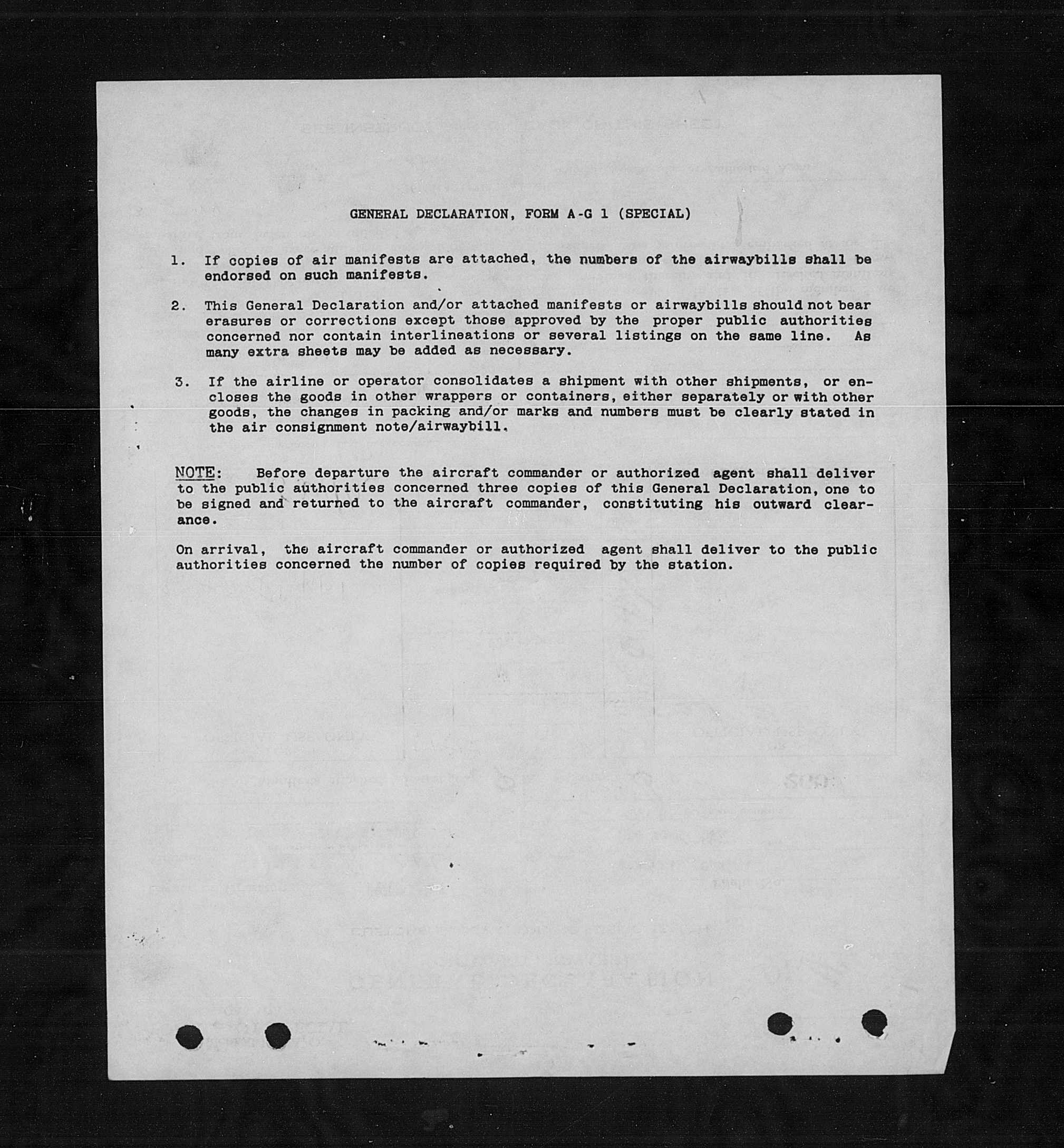 GENERAL DECLARATION, FORM A-G 1 (SPECIAL)

1. If copies of air manifests are attached, the numbers of the airwaybills shall be endorsed on such manifests.

2. This General Declaration and/or attached manifests or airwaybills should not bear erasures or corrections except those approved by the proper public authorities concerned nor contain interlineations or several listings on the same line. As many extra sheets may be added as necessary.

3. If the airline or operator consolidates a shipment with other shipments, or encloses the goods in other wrappers or containers, either separately or with other goods, the changes in packing and/or marks and numbers must be clearly stated in the air consignment note/airwaybill.

NOTE: Before departure the aircraft commander or authorized agent shall deliver to the public authorities concerned three copies of this General Declaration, one to be signed and returned to the aircraft commander, constituting his outward clearance.

On arrival, the aircraft commander or authorized agent shall deliver to the public authorities concerned the number of copies required by the station.